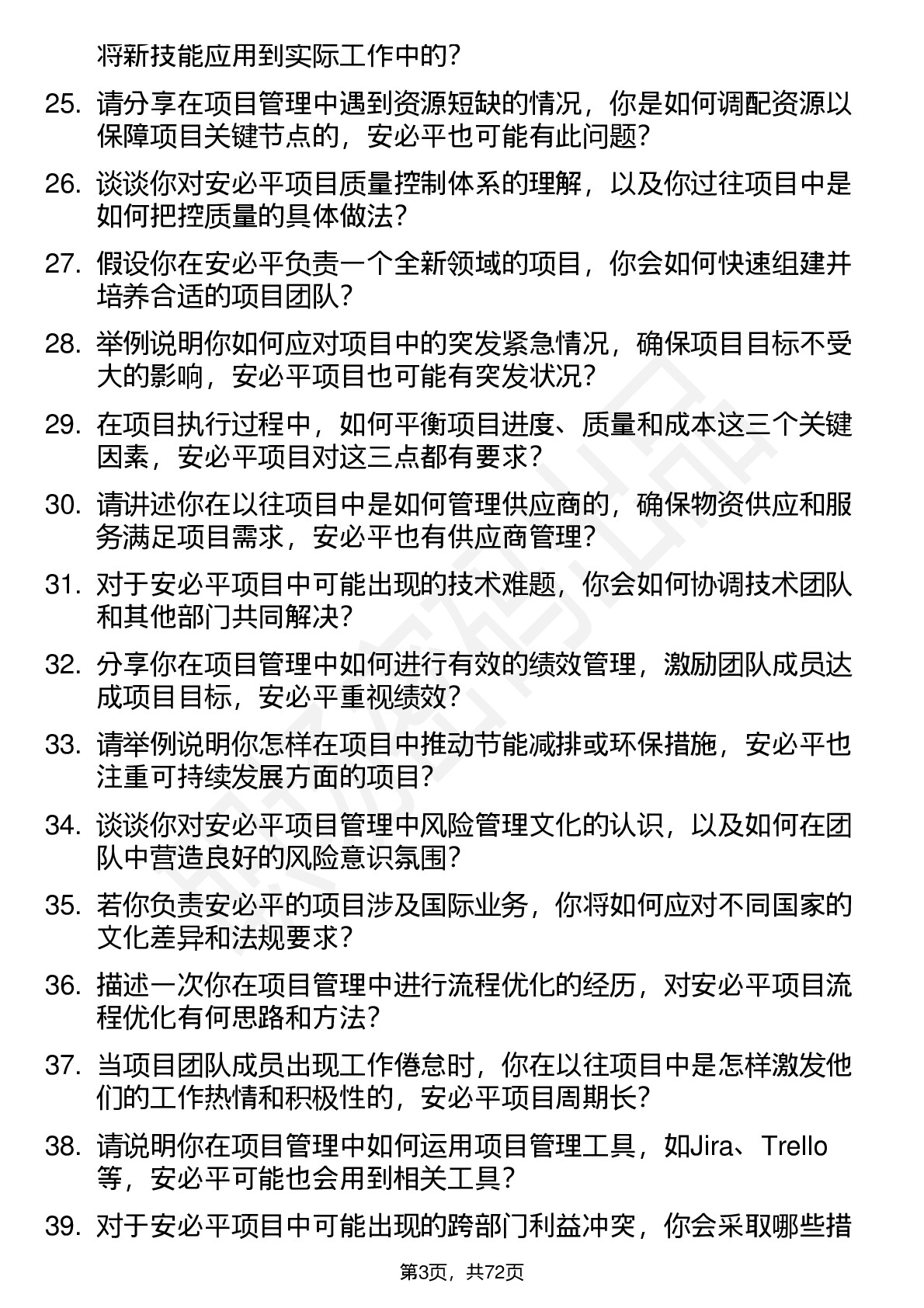 将新技能应用到实际工作中的？

25. 请分享在项目管理中遇到资源短缺的情况，你是如何调配资源以保障项目关键节点的，安必平也可能有此问题？

26. 谈谈你对安必平项目质量控制体系的理解，以及你过往项目中是如何把控质量的具体做法？

27. 假设你在安必平负责一个全新领域的项目，你会如何快速组建并培养合适的项目团队？

28. 举例说明你如何应对项目中的突发紧急情况，确保项目目标不受大的影响，安必平项目也可能有突发状况？

29. 在项目执行过程中，如何平衡项目进度、质量和成本这三个关键因素，安必平项目对这三点都有要求？

30. 请讲述你在以往项目中是如何管理供应商的，确保物资供应和服务满足项目需求，安必平也有供应商管理？

31. 对于安必平项目中可能出现的技术难题，你会如何协调技术团队和其他部门共同解决？

32. 分享你在项目管理中如何进行有效的绩效管理，激励团队成员达成项目目标，安必平重视绩效？

33. 请举例说明你怎样在项目中推动节能减排或环保措施，安必平也注重可持续发展方面的项目？

34. 谈谈你对安必平项目管理中风险管理文化的认识，以及如何在团队中营造良好的风险意识氛围？

35. 若你负责安必平的项目涉及国际业务，你将如何应对不同国家的文化差异和法规要求？

36. 描述一次你在项目管理中进行流程优化的经历，对安必平项目流程优化有何思路和方法？

37. 当项目团队成员出现工作倦怠时，你在以往项目中是怎样激发他们的工作热情和积极性的，安必平项目周期长？

38. 请说明你在项目管理中如何运用项目管理工具，如Jira、Trello等，安必平可能也会用到相关工具？

39. 对于安必平项目中可能出现的跨部门利益冲突，你会采取哪些措

第3页，共72页